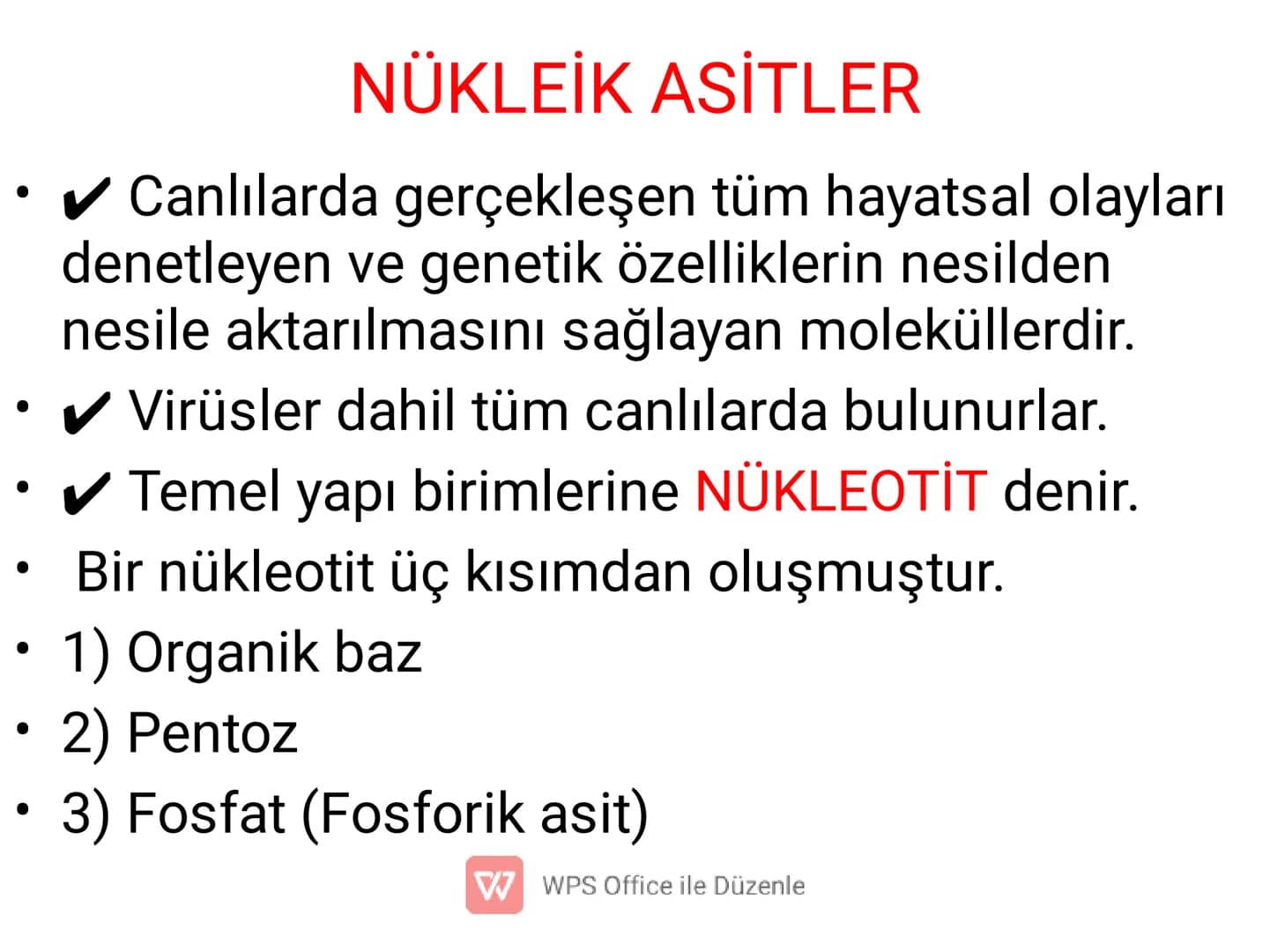 NÜKLEİK ASİTLER

• ✔ Canlılarda gerçekleşen tüm hayatsal olayları denetleyen ve genetik özelliklerin nesilden nesile aktarılmasını sağlayan moleküllerdir.
• ✔ Virüsler dahil tüm canlılarda bulunurlar.
• ✔ Temel yapı birimlerine NÜKLEOTİT denir.
• Bir nükleotit üç kısımdan oluşmuştur.
• 1) Organik baz
• 2) Pentoz
• 3) Fosfat (Fosforik asit)

WPS Office ile Düzenle